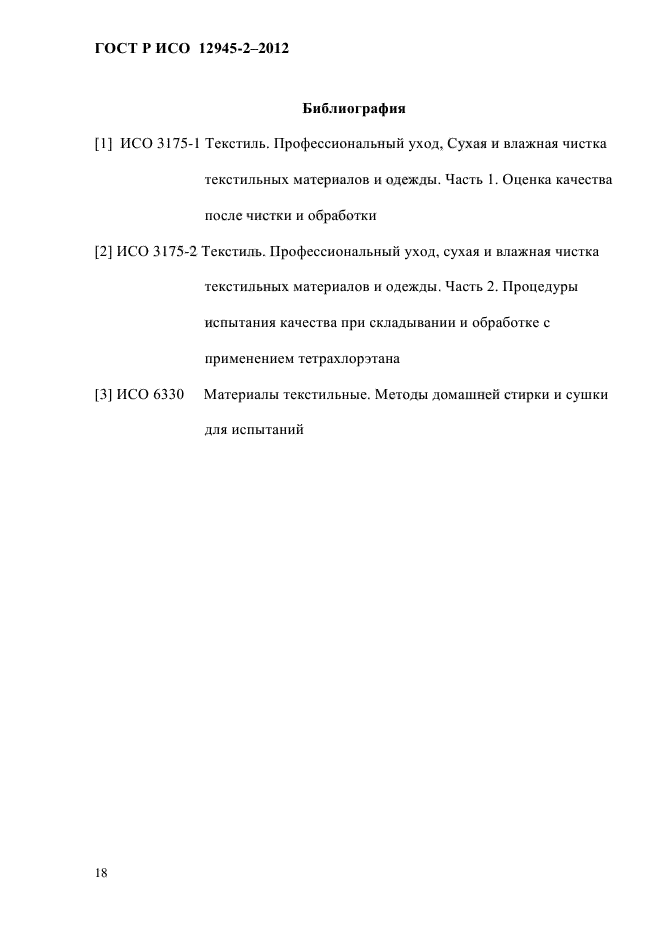 ГОСТ Р ИСО 12945-2–2012

Библиография

[1] ИСО 3175-1 Текстиль. Профессиональный уход, Сухая и влажная чистка текстильных материалов и одежды. Часть 1. Оценка качества после чистки и обработки

[2] ИСО 3175-2 Текстиль. Профессиональный уход, сухая и влажная чистка текстильных материалов и одежды. Часть 2. Процедуры испытания качества при складывании и обработке с применением тетрахлорэтана

[3] ИСО 6330 Материалы текстильные. Методы домашней стирки и сушки для испытаний

18